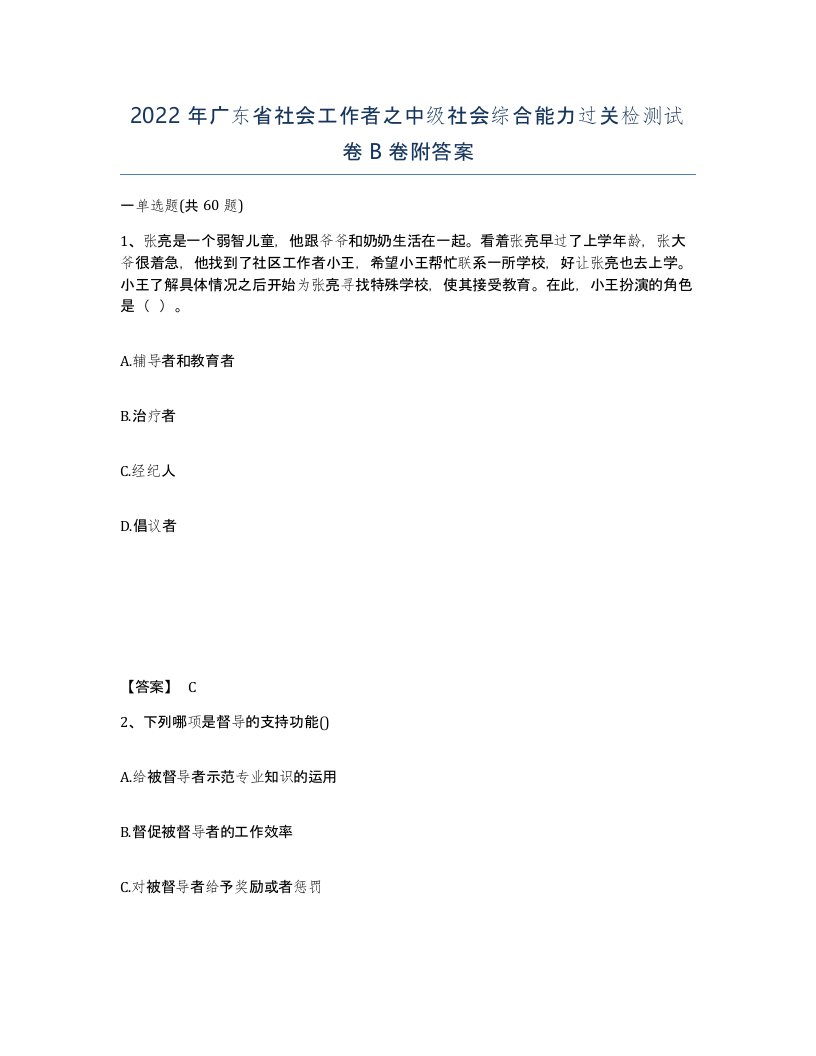 2022 年广东省社会工作者之中级社会综合能力过关检测试卷 B 卷附答案

一单选题(共 60 题)

1、张亮是一个弱智儿童，他跟爷爷和奶奶生活在一起。看着张亮早过了上学年龄，张大爷很着急，他找到了社区工作者小王，希望小王帮忙联系一所学校，好让张亮也去上学。小王了解具体情况之后开始为张亮寻找特殊学校，使其接受教育。在此，小王扮演的角色是（ ）。

A.辅导者和教育者

B.治疗者

C.经纪人

D.倡议者

【答案】 C

2、下列哪项是督导的支持功能()

A.给被督导者示范专业知识的运用

B.督促被督导者的工作效率

C.对被督导者给予奖励或者惩罚